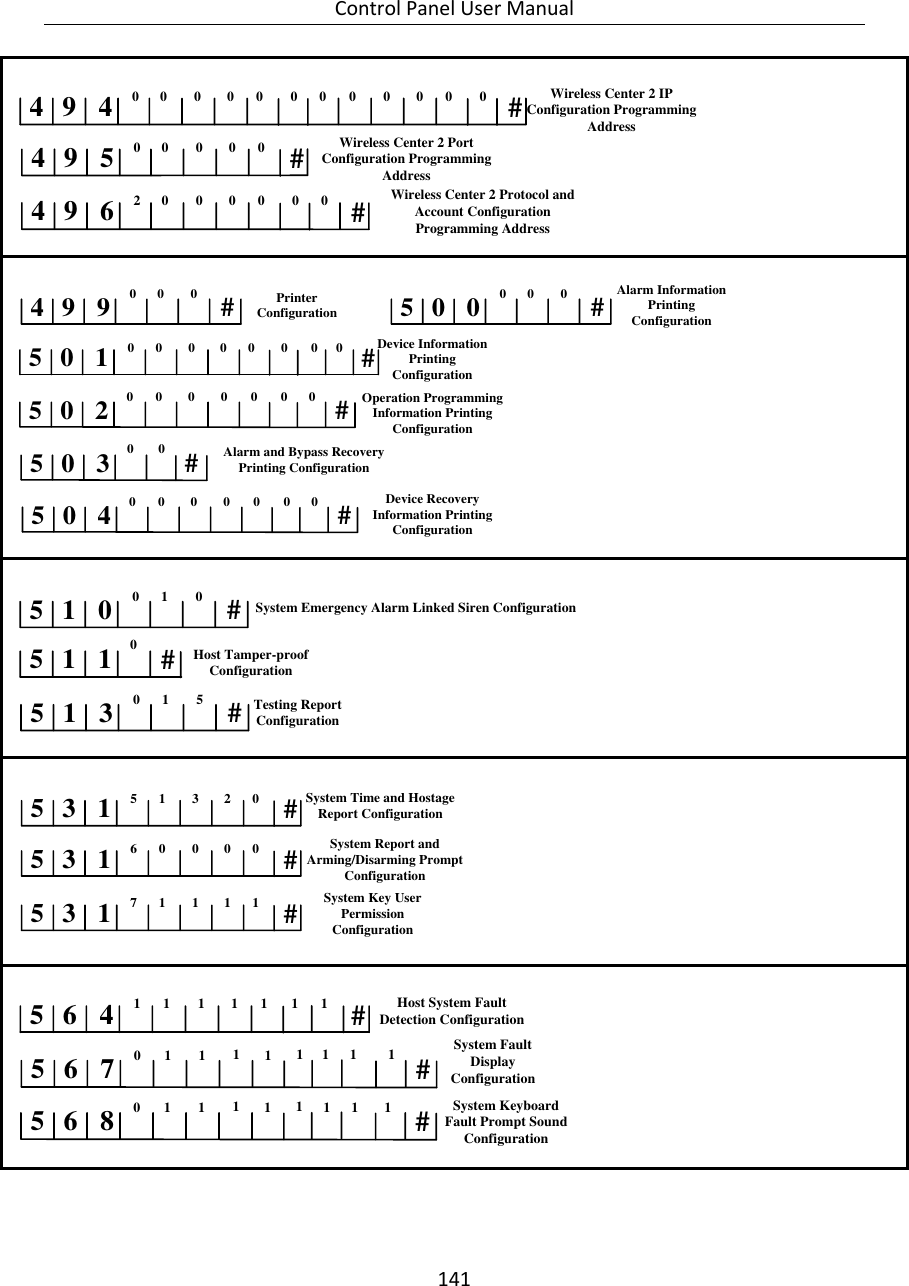 Control Panel User Manual

4 9 4 0 0 0 0 0 0 0 0 0 0 0 0 # Wireless Center 2 IP Configuration Programming Address

4 9 5 0 0 0 0 0 # Wireless Center 2 Port Configuration Programming Address

4 9 6 2 0 0 0 0 0 0 # Wireless Center 2 Protocol and Account Configuration Programming Address

4 9 9 0 0 0 # Printer Configuration

5 0 0 0 0 0 # Alarm Information Printing Configuration

5 0 1 0 0 0 0 0 0 0 0 # Device Information Printing Configuration

5 0 2 0 0 0 0 0 0 0 # Operation Programming Information Printing Configuration

5 0 3 0 0 # Alarm and Bypass Recovery Printing Configuration

5 0 4 0 0 0 0 0 0 0 # Device Recovery Information Printing Configuration

5 1 0 0 1 0 # System Emergency Alarm Linked Siren Configuration

5 1 1 0 # Host Tamper-proof Configuration

5 1 3 0 1 5 # Testing Report Configuration

5 3 1 5 1 3 2 0 # System Time and Hostage Report Configuration

5 3 1 6 0 0 0 0 # System Report and Arming/Disarming Prompt Configuration

5 3 1 7 1 1 1 1 # System Key User Permission Configuration

5 6 4 1 1 1 1 1 1 1 # Host System Fault Detection Configuration

5 6 7 0 1 1 1 1 1 1 1 1 # System Fault Display Configuration

5 6 8 0 1 1 1 1 1 1 1 1 # System Keyboard Fault Prompt Sound Configuration

141